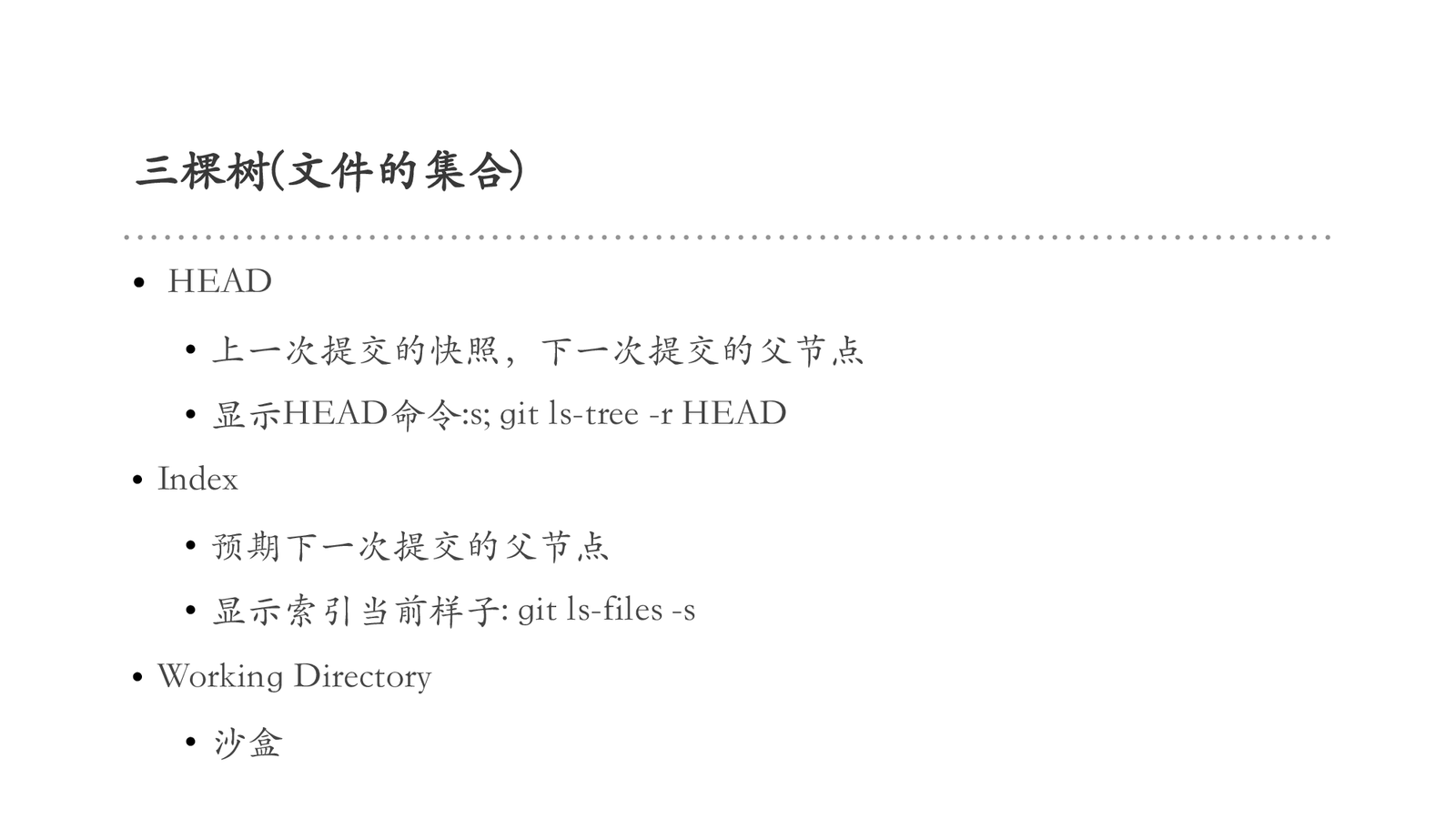 三棵树(文件的集合)

• HEAD

• 上一次提交的快照，下一次提交的父节点

• 显示HEAD命令:s; git ls-tree -r HEAD

• Index

• 预期下一次提交的父节点

• 显示索引当前样子: git ls-files -s

• Working Directory

• 沙盒